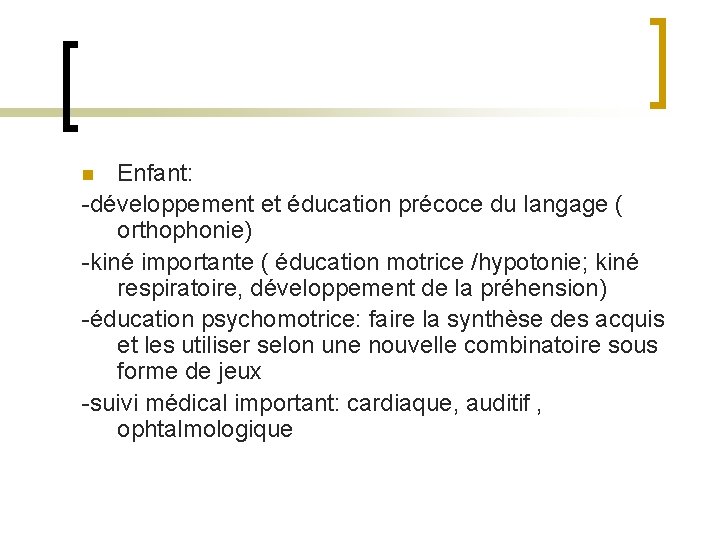 Enfant:

-développement et éducation précoce du langage ( orthophonie)

-kiné importante ( éducation motrice /hypotonie; kiné respiratoire, développement de la préhension)

-éducation psychomotrice: faire la synthèse des acquis et les utiliser selon une nouvelle combinatoire sous forme de jeux

-suivi médical important: cardiaque, auditif , ophtalmologique